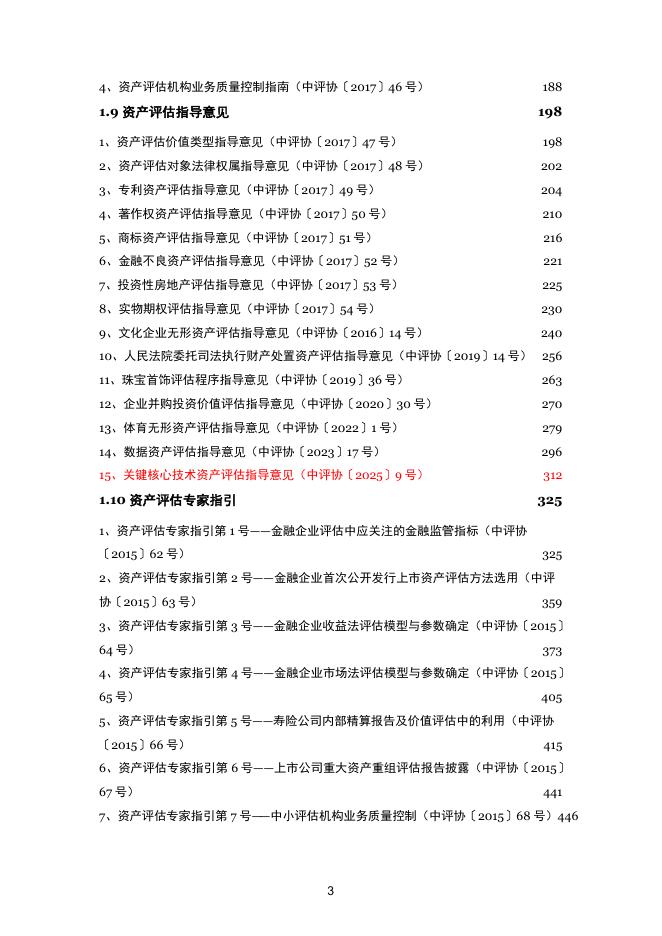 4、资产评估机构业务质量控制指南（中评协〔2017〕46 号） 188

1.9 资产评估指导意见 198

1、资产评估价值类型指导意见（中评协〔2017〕47 号） 198
2、资产评估对象法律权属指导意见（中评协〔2017〕48 号） 202
3、专利资产评估指导意见（中评协〔2017〕49 号） 204
4、著作权资产评估指导意见（中评协〔2017〕50 号） 210
5、商标资产评估指导意见（中评协〔2017〕51 号） 216
6、金融不良资产评估指导意见（中评协〔2017〕52 号） 221
7、投资性房地产评估指导意见（中评协〔2017〕53 号） 225
8、实物期权评估指导意见（中评协〔2017〕54 号） 230
9、文化企业无形资产评估指导意见（中评协〔2016〕14 号） 240
10、人民法院委托司法执行财产处置资产评估指导意见（中评协〔2019〕14 号） 256
11、珠宝首饰评估程序指导意见（中评协〔2019〕36 号） 263
12、企业并购投资价值评估指导意见（中评协〔2020〕30 号） 270
13、体育无形资产评估指导意见（中评协〔2022〕1 号） 279
14、数据资产评估指导意见（中评协〔2023〕17 号） 296
15、关键核心技术资产评估指导意见（中评协〔2025〕9 号） 312

1.10 资产评估专家指引 325

1、资产评估专家指引第 1 号——金融企业评估中应关注的金融监管指标（中评协〔2015〕62 号） 325
2、资产评估专家指引第 2 号——金融企业首次公开发行上市资产评估方法选用（中评协〔2015〕63 号） 359
3、资产评估专家指引第 3 号——金融企业收益法评估模型与参数确定（中评协〔2015〕64 号） 373
4、资产评估专家指引第 4 号——金融企业市场法评估模型与参数确定（中评协〔2015〕65 号） 405
5、资产评估专家指引第 5 号——寿险公司内部精算报告及价值评估中的利用（中评协〔2015〕66 号） 415
6、资产评估专家指引第 6 号——上市公司重大资产重组评估报告披露（中评协〔2015〕67 号） 441
7、资产评估专家指引第 7 号——中小评估机构业务质量控制（中评协〔2015〕68 号）446

3